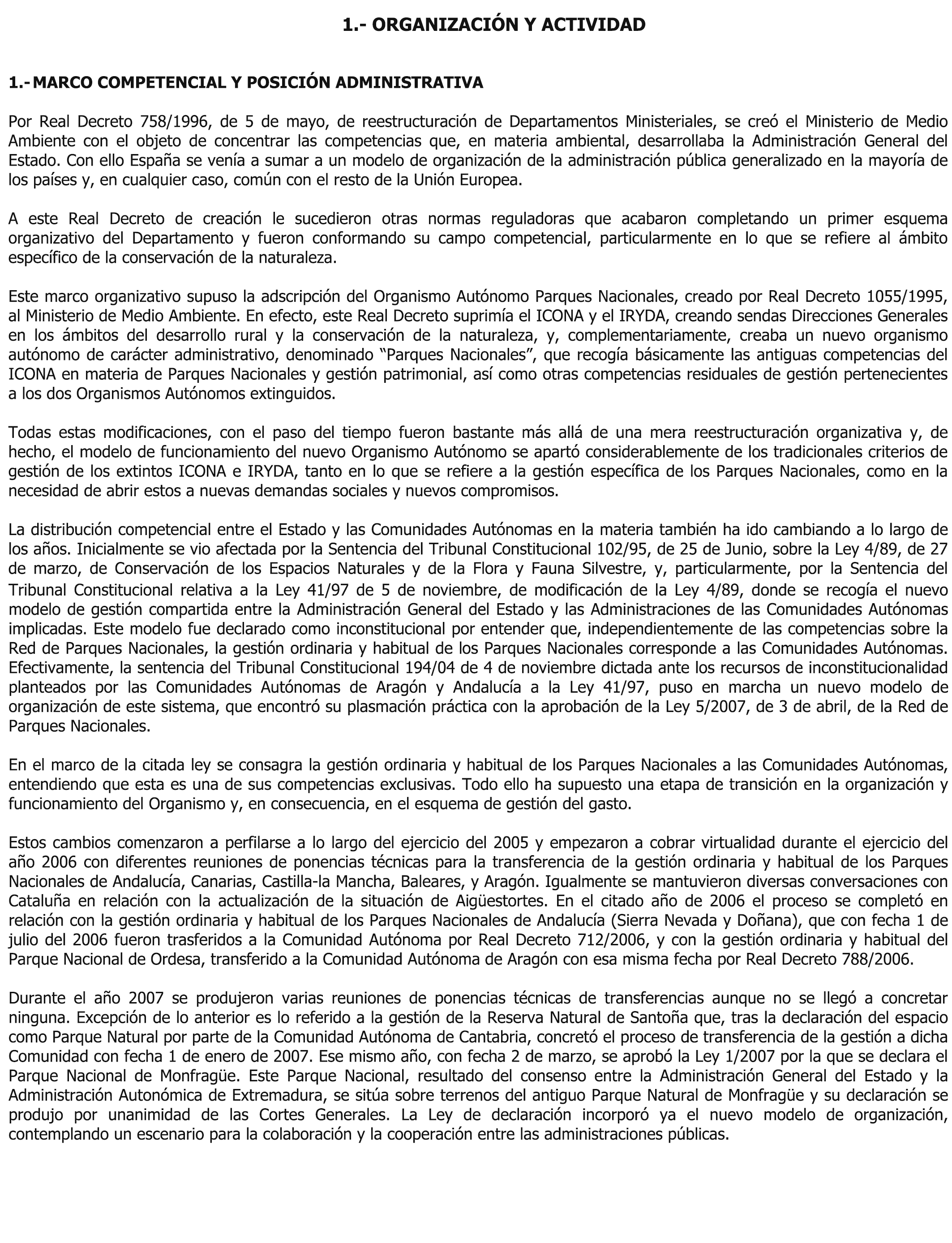 1.- ORGANIZACIÓN Y ACTIVIDAD

1.- MARCO COMPETENCIAL Y POSICIÓN ADMINISTRATIVA

Por Real Decreto 758/1996, de 5 de mayo, de reestructuración de Departamentos Ministeriales, se creó el Ministerio de Medio Ambiente con el objeto de concentrar las competencias que, en materia ambiental, desarrollaba la Administración General del Estado. Con ello España se venía a sumar a un modelo de organización de la administración pública generalizado en la mayoría de los países y, en cualquier caso, común con el resto de la Unión Europea.

A este Real Decreto de creación le sucedieron otras normas reguladoras que acabaron completando un primer esquema organizativo del Departamento y fueron conformando su campo competencial, particularmente en lo que se refiere al ámbito específico de la conservación de la naturaleza.

Este marco organizativo supuso la adscripción del Organismo Autónomo Parques Nacionales, creado por Real Decreto 1055/1995, al Ministerio de Medio Ambiente. En efecto, este Real Decreto suprimía el ICONA y el IRYDA, creando sendas Direcciones Generales en los ámbitos del desarrollo rural y la conservación de la naturaleza, y, complementariamente, creaba un nuevo organismo autónomo de carácter administrativo, denominado “Parques Nacionales”, que recogía básicamente las antiguas competencias del ICONA en materia de Parques Nacionales y gestión patrimonial, así como otras competencias residuales de gestión pertenecientes a los dos Organismos Autónomos extinguidos.

Todas estas modificaciones, con el paso del tiempo fueron bastante más allá de una mera reestructuración organizativa y, de hecho, el modelo de funcionamiento del nuevo Organismo Autónomo se apartó considerablemente de los tradicionales criterios de gestión de los extintos ICONA e IRYDA, tanto en lo que se refiere a la gestión específica de los Parques Nacionales, como en la necesidad de abrir estos a nuevas demandas sociales y nuevos compromisos.

La distribución competencial entre el Estado y las Comunidades Autónomas en la materia también ha ido cambiando a lo largo de los años. Inicialmente se vio afectada por la Sentencia del Tribunal Constitucional 102/95, de 25 de Junio, sobre la Ley 4/89, de 27 de marzo, de Conservación de los Espacios Naturales y de la Flora y Fauna Silvestre, y, particularmente, por la Sentencia del Tribunal Constitucional relativa a la Ley 41/97 de 5 de noviembre, de modificación de la Ley 4/89, donde se recogía el nuevo modelo de gestión compartida entre la Administración General del Estado y las Administraciones de las Comunidades Autónomas implicadas. Este modelo fue declarado como inconstitucional por entender que, independientemente de las competencias sobre la Red de Parques Nacionales, la gestión ordinaria y habitual de los Parques Nacionales corresponde a las Comunidades Autónomas. Efectivamente, la sentencia del Tribunal Constitucional 194/04 de 4 de noviembre dictada ante los recursos de inconstitucionalidad planteados por las Comunidades Autónomas de Aragón y Andalucía a la Ley 41/97, puso en marcha un nuevo modelo de organización de este sistema, que encontró su plasmación práctica con la aprobación de la Ley 5/2007, de 3 de abril, de la Red de Parques Nacionales.

En el marco de la citada ley se consagra la gestión ordinaria y habitual de los Parques Nacionales a las Comunidades Autónomas, entendiendo que esta es una de sus competencias exclusivas. Todo ello ha supuesto una etapa de transición en la organización y funcionamiento del Organismo y, en consecuencia, en el esquema de gestión del gasto.

Estos cambios comenzaron a perfilarse a lo largo del ejercicio del 2005 y empezaron a cobrar virtualidad durante el ejercicio del año 2006 con diferentes reuniones de ponencias técnicas para la transferencia de la gestión ordinaria y habitual de los Parques Nacionales de Andalucía, Canarias, Castilla-la Mancha, Baleares, y Aragón. Igualmente se mantuvieron diversas conversaciones con Cataluña en relación con la actualización de la situación de Aigüestortes. En el citado año de 2006 el proceso se completó en relación con la gestión ordinaria y habitual de los Parques Nacionales de Andalucía (Sierra Nevada y Doñana), que con fecha 1 de julio del 2006 fueron trasferidos a la Comunidad Autónoma por Real Decreto 712/2006, y con la gestión ordinaria y habitual del Parque Nacional de Ordesa, transferido a la Comunidad Autónoma de Aragón con esa misma fecha por Real Decreto 788/2006.

Durante el año 2007 se produjeron varias reuniones de ponencias técnicas de transferencias aunque no se llegó a concretar ninguna. Excepción de lo anterior es lo referido a la gestión de la Reserva Natural de Santoña que, tras la declaración del espacio como Parque Natural por parte de la Comunidad Autónoma de Cantabria, concretó el proceso de transferencia de la gestión a dicha Comunidad con fecha 1 de enero de 2007. Ese mismo año, con fecha 2 de marzo, se aprobó la Ley 1/2007 por la que se declara el Parque Nacional de Monfragüe. Este Parque Nacional, resultado del consenso entre la Administración General del Estado y la Administración Autonómica de Extremadura, se sitúa sobre terrenos del antiguo Parque Natural de Monfragüe y su declaración se produjo por unanimidad de las Cortes Generales. La Ley de declaración incorporó ya el nuevo modelo de organización, contemplando un escenario para la colaboración y la cooperación entre las administraciones públicas.